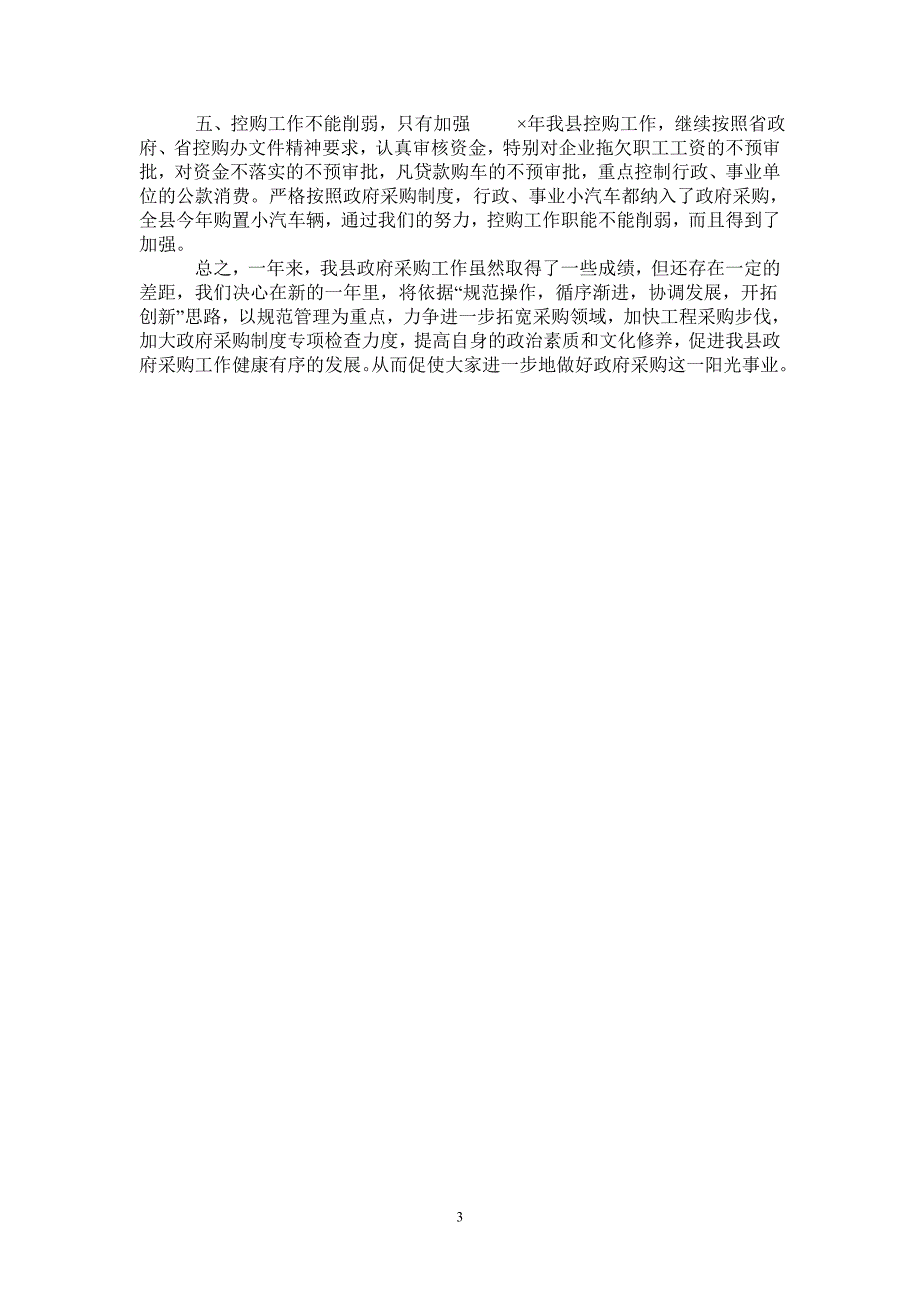 五、控购工作不能削弱，只有加强　　×年我县控购工作，继续按照省政府、省控购办文件精神要求，认真审核资金，特别对企业拖欠职工工资的不预审批，对资金不落实的不预审批，凡贷款购车的不预审批，重点控制行政、事业单位的公款消费。严格按照政府采购制度，行政、事业小汽车都纳入了政府采购，全县今年购置小汽车辆，通过我们的努力，控购工作职能不能削弱，而且得到了加强。

总之，一年来，我县政府采购工作虽然取得了一些成绩，但还存在一定的差距，我们决心在新的一年里，将依据“规范操作，循序渐进，协调发展，开拓创新”思路，以规范管理为重点，力争进一步拓宽采购领域，加快工程采购步伐，加大政府采购制度专项检查力度，提高自身的政治素质和文化修养，促进我县政府采购工作健康有序的发展。从而促使大家进一步地做好政府采购这一阳光事业。

3